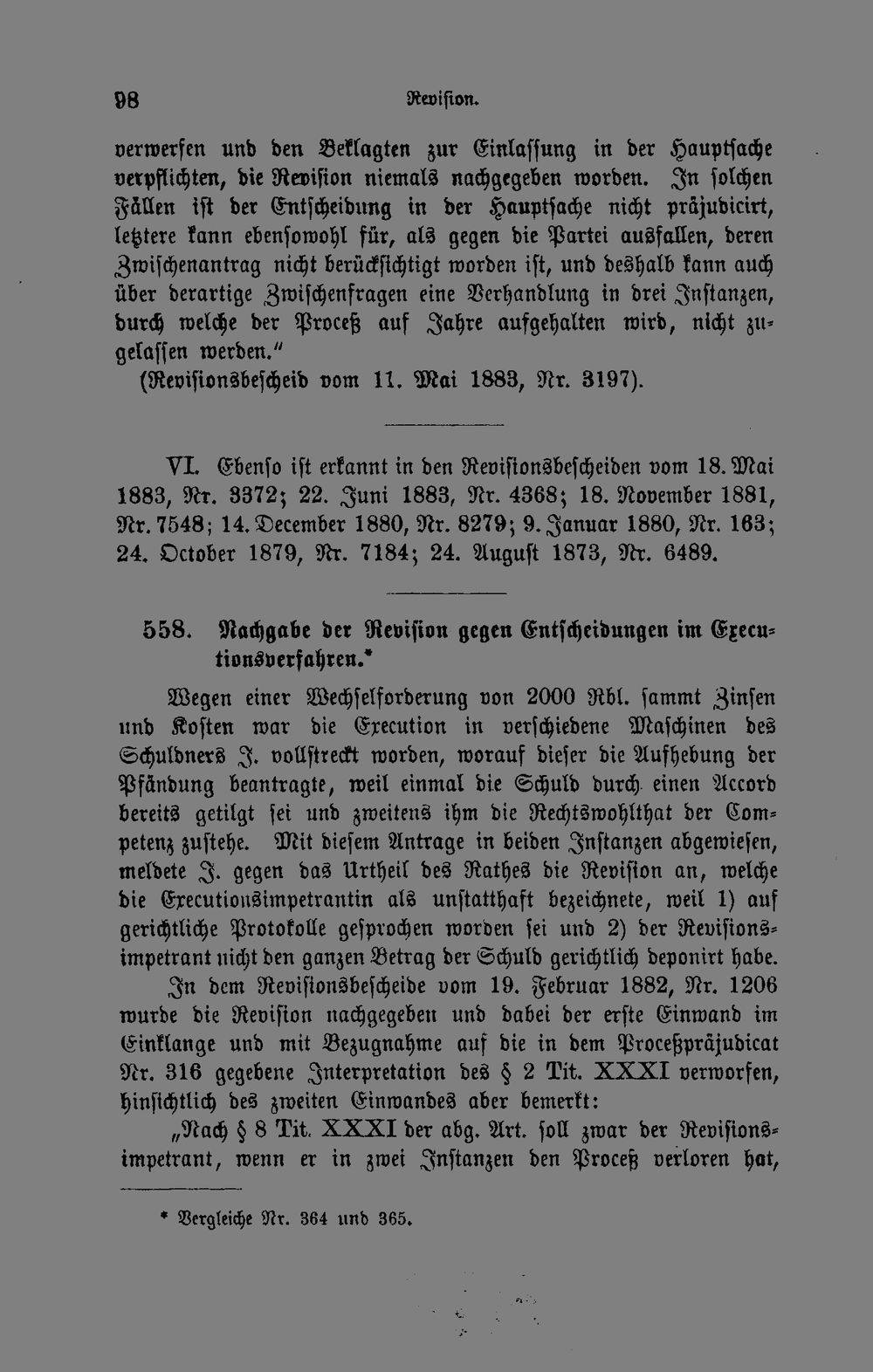 98 Revision.

verwerfen und den Beklagten zur Einlassung in der Hauptsache verpflichten, die Revision niemals nachgegeben worden. In solchen Fällen ist der Entscheidung in der Hauptsache nicht präjudicirt, letztere kann ebensowohl für, als gegen die Partei ausfallen, deren Zwischenantrag nicht berücksichtigt worden ist, und deshalb kann auch über derartige Zwischenfragen eine Verhandlung in drei Instanzen, durch welche der Proceß auf Jahre aufgehalten wird, nicht zugelassen werden."
(Revisionsbescheid vom 11. Mai 1883, Nr. 3197).

VI. Ebenso ist erkannt in den Revisionsbescheiden vom 18. Mai 1883, Nr. 3372; 22. Juni 1883, Nr. 4368; 18. November 1881, Nr. 7548; 14. December 1880, Nr. 8279; 9. Januar 1880, Nr. 163; 24. October 1879, Nr. 7184; 24. August 1873, Nr. 6489.

558. Nachgabe der Revision gegen Entscheidungen im Executionsverfahren.*

Wegen einer Wechselforderung von 2000 Rbl. sammt Zinsen und Kosten war die Execution in verschiedene Maschinen des Schuldners J. vollstreckt worden, worauf dieser die Aufhebung der Pfändung beantragte, weil einmal die Schuld durch einen Accord bereits getilgt sei und zweitens ihm die Rechtswohlthat der Competenz zustehe. Mit diesem Antrage in beiden Instanzen abgewiesen, meldete J. gegen das Urtheil des Rathes die Revision an, welche die Executionsimpetrantin als unstatthaft bezeichnete, weil 1) auf gerichtliche Protokolle gesprochen worden sei und 2) der Revisionsimpetrant nicht den ganzen Betrag der Schuld gerichtlich deponirt habe.

In dem Revisionsbescheide vom 19. Februar 1882, Nr. 1206 wurde die Revision nachgegeben und dabei der erste Einwand im Einklange und mit Bezugnahme auf die in dem Proceßpräjudicat Nr. 316 gegebene Interpretation des § 2 Tit. XXXI verworfen, hinsichtlich des zweiten Einwandes aber bemerkt:

„Nach § 8 Tit. XXXI der abg. Art. soll zwar der Revisionsimpetrant, wenn er in zwei Instanzen den Proceß verloren hat,

* Vergleiche Nr. 364 und 365.